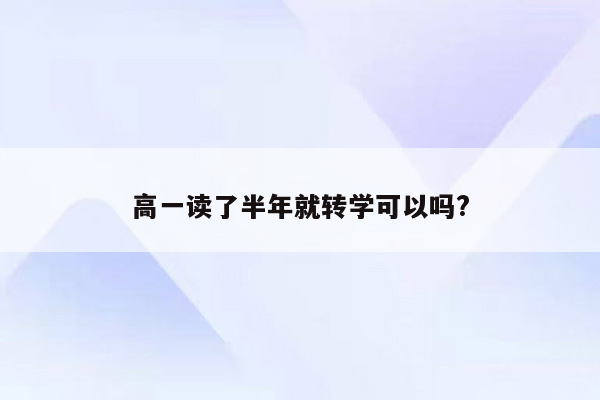 高一读了半年就转学可以吗?